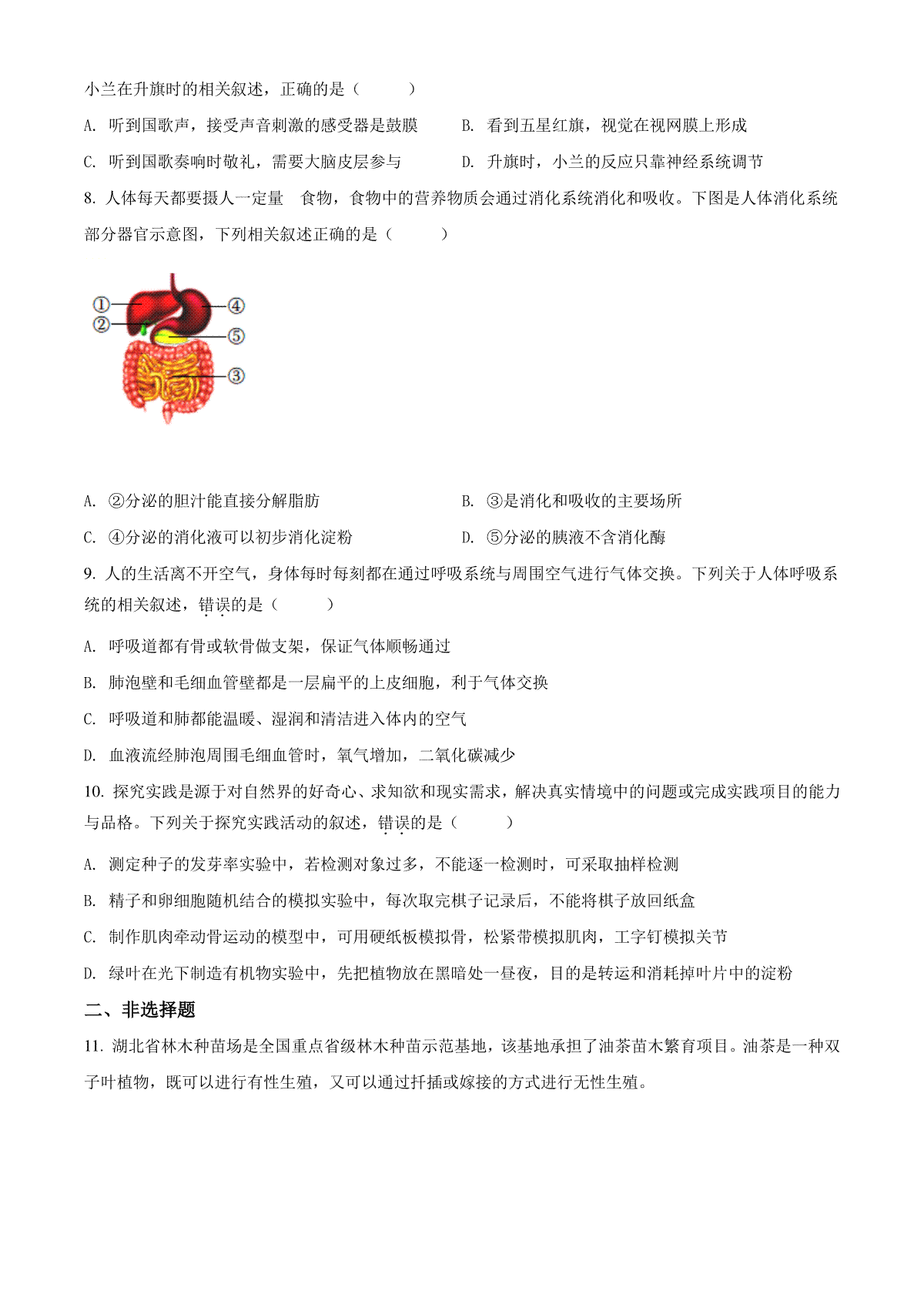 小兰在升旗时的相关叙述，正确的是（　　）

A. 听到国歌声，接受声音刺激的感受器是鼓膜　　B. 看到五星红旗，视觉在视网膜上形成

C. 听到国歌奏响时敬礼，需要大脑皮层参与　　D. 升旗时，小兰的反应只靠神经系统调节

8. 人体每天都要摄人一定量　食物，食物中的营养物质会通过消化系统消化和吸收。下图是人体消化系统部分器官示意图，下列相关叙述正确的是（　　）

①
②
④
⑤
③

A. ②分泌的胆汁能直接分解脂肪　　B. ③是消化和吸收的主要场所

C. ④分泌的消化液可以初步消化淀粉　　D. ⑤分泌的胰液不含消化酶

9. 人的生活离不开空气，身体每时每刻都在通过呼吸系统与周围空气进行气体交换。下列关于人体呼吸系统的相关叙述，错误的是（　　）

A. 呼吸道都有骨或软骨做支架，保证气体顺畅通过

B. 肺泡壁和毛细血管壁都是一层扁平的上皮细胞，利于气体交换

C. 呼吸道和肺都能温暖、湿润和清洁进入体内的空气

D. 血液流经肺泡周围毛细血管时，氧气增加，二氧化碳减少

10. 探究实践是源于对自然界的好奇心、求知欲和现实需求，解决真实情境中的问题或完成实践项目的能力与品格。下列关于探究实践活动的叙述，错误的是（　　）

A. 测定种子的发芽率实验中，若检测对象过多，不能逐一检测时，可采取抽样检测

B. 精子和卵细胞随机结合的模拟实验中，每次取完棋子记录后，不能将棋子放回纸盒

C. 制作肌肉牵动骨运动的模型中，可用硬纸板模拟骨，松紧带模拟肌肉，工字钉模拟关节

D. 绿叶在光下制造有机物实验中，先把植物放在黑暗处一昼夜，目的是转运和消耗掉叶片中的淀粉

二、非选择题

11. 湖北省林木种苗场是全国重点省级林木种苗示范基地，该基地承担了油茶苗木繁育项目。油茶是一种双子叶植物，既可以进行有性生殖，又可以通过扦插或嫁接的方式进行无性生殖。